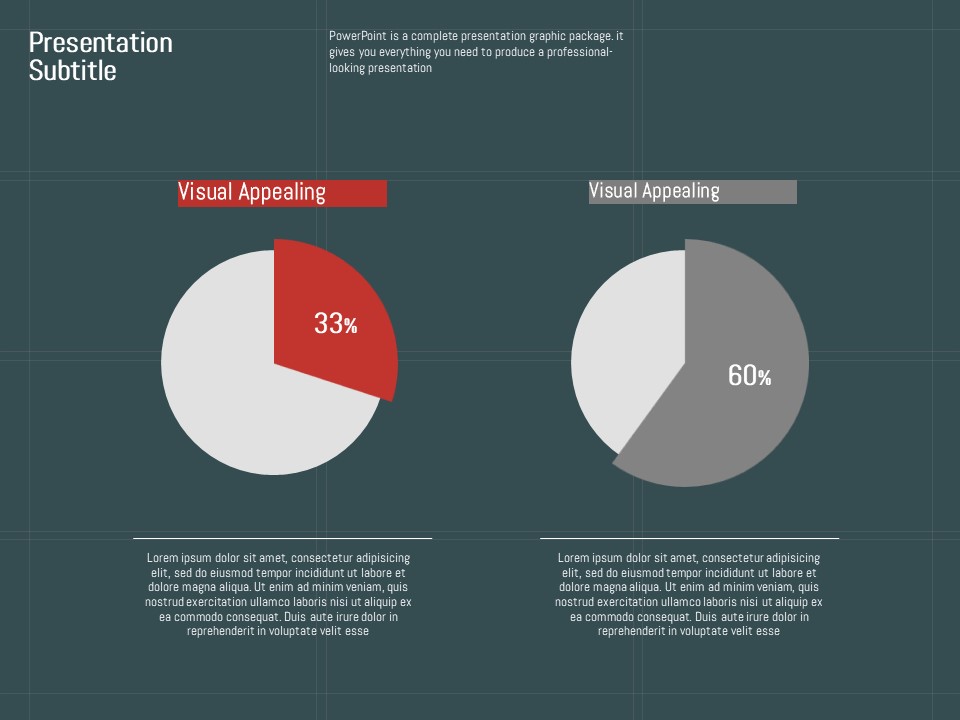 Presentation Subtitle

PowerPoint is a complete presentation graphic package. it gives you everything you need to produce a professional-looking presentation

Visual Appealing

33%

Lorem ipsum dolor sit amet, consectetur adipisicing elit, sed do eiusmod tempor incididunt ut labore et dolore magna aliqua. Ut enim ad minim veniam, quis nostrud exercitation ullamco laboris nisi ut aliquip ex ea commodo consequat. Duis aute irure dolor in reprehenderit in voluptate velit esse

Visual Appealing

60%

Lorem ipsum dolor sit amet, consectetur adipisicing elit, sed do eiusmod tempor incididunt ut labore et dolore magna aliqua. Ut enim ad minim veniam, quis nostrud exercitation ullamco laboris nisi ut aliquip ex ea commodo consequat. Duis aute irure dolor in reprehenderit in voluptate velit esse